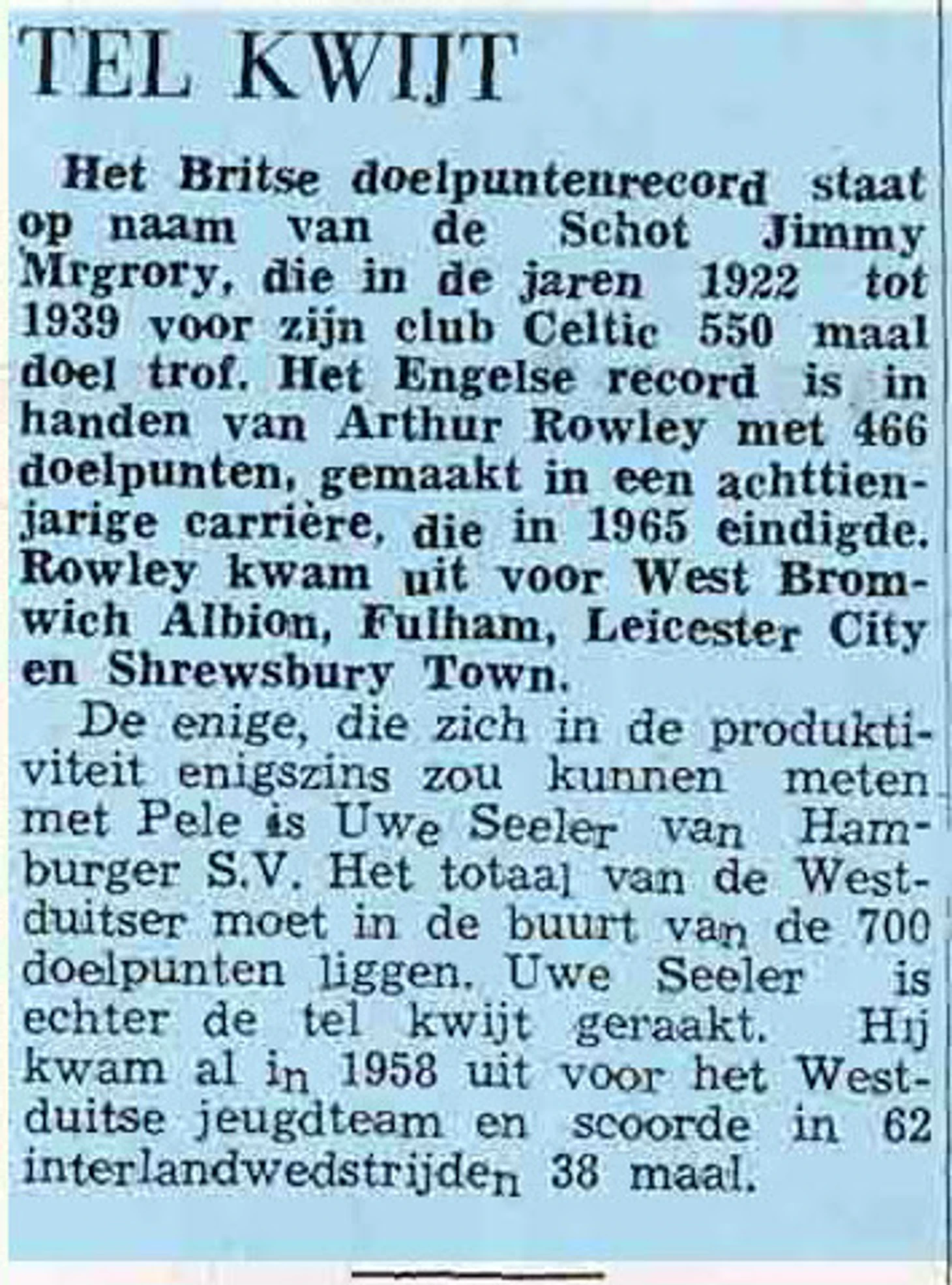 TEL KWIJT

Het Britse doelpuntenrecord staat op naam van de Schot Jimmy Mrgrory, die in de jaren 1922 tot 1939 voor zijn club Celtic 550 maal doel trof. Het Engelse record is in handen van Arthur Rowley met 466 doelpunten, gemaakt in een achttienjarige carrière, die in 1965 eindigde. Rowley kwam uit voor West Bromwich Albion, Fulham, Leicester City en Shrewsbury Town.

De enige, die zich in de produktiviteit enigszins zou kunnen meten met Pele is Uwe Seeler van Hamburger S.V. Het totaal van de Westduitser moet in de buurt van de 700 doelpunten liggen. Uwe Seeler is echter de tel kwijt geraakt. Hij kwam al in 1958 uit voor het Westduitse jeugdteam en scoorde in 62 interlandwedstrijden 38 maal.